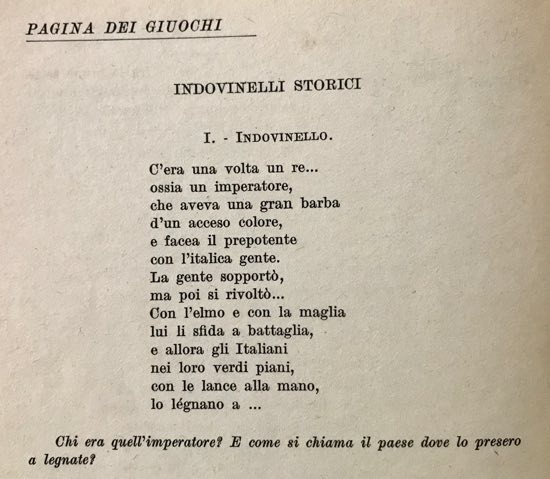 PAGINA DEI GIUOCHI

INDOVINELLI STORICI

I. - INDOVINELLO.

C'era una volta un re...
ossia un imperatore,
che aveva una gran barba
d'un acceso colore,
e facea il prepotente
con l'italica gente.
La gente sopportò,
ma poi si rivoltò...
Con l'elmo e con la maglia
lui li sfida a battaglia,
e allora gli Italiani
nei loro verdi piani,
con le lance alla mano,
lo légnano a ...

Chi era quell'imperatore? E come si chiama il paese dove lo presero a legnate?